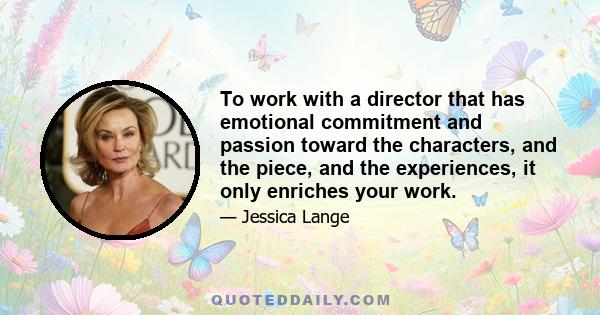 To work with a director that has emotional commitment and passion toward the characters, and the piece, and the experiences, it only enriches your work.

— Jessica Lange

QUOTEDDAILY.COM